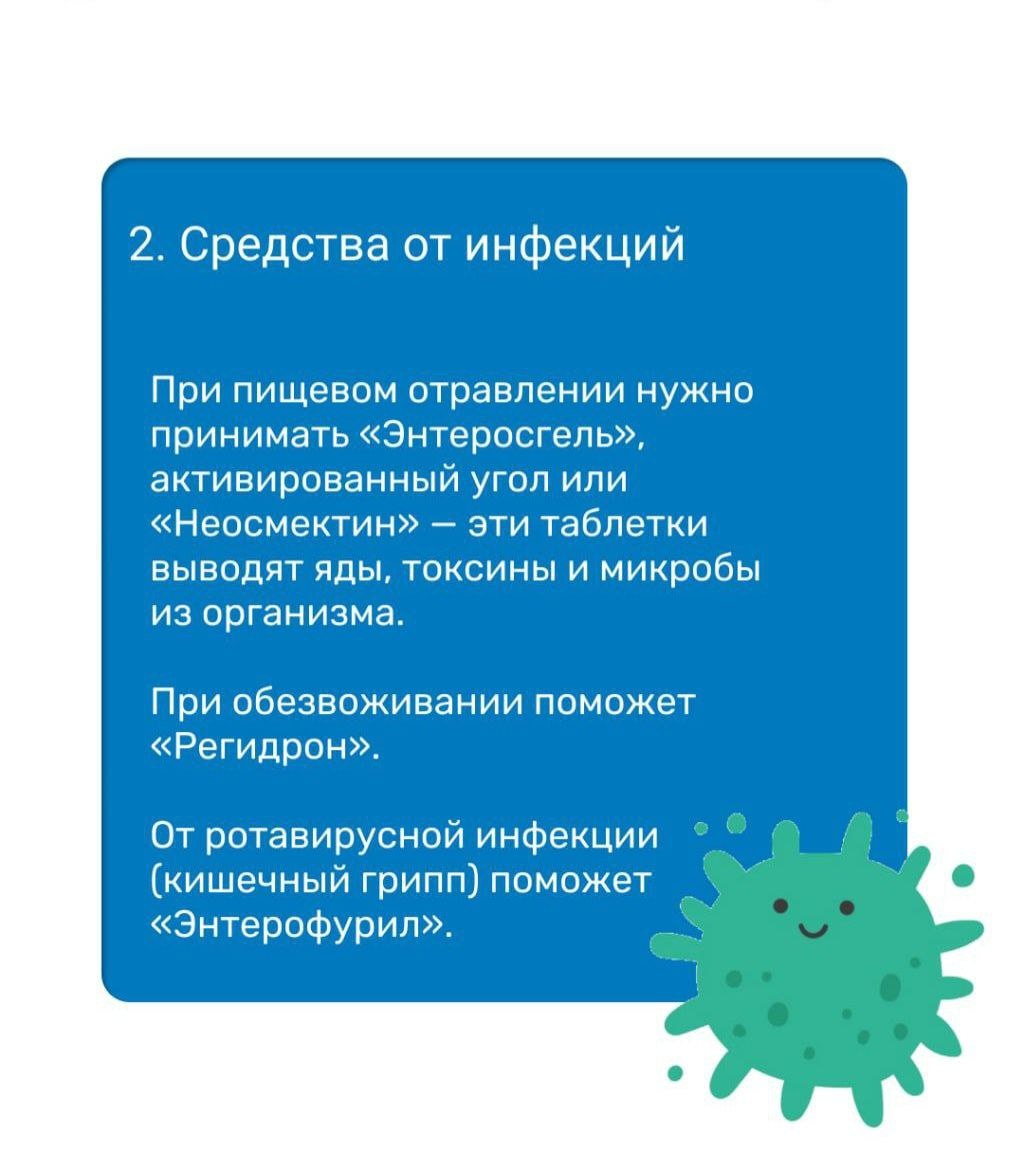 2. Средства от инфекций

При пищевом отравлении нужно принимать «Энтеросгель», активированный угол или «Неосмектин» — эти таблетки выводят яды, токсины и микробы из организма.

При обезвоживании поможет «Регидрон».

От ротавирусной инфекции (кишечный грипп) поможет «Энтерофурил».